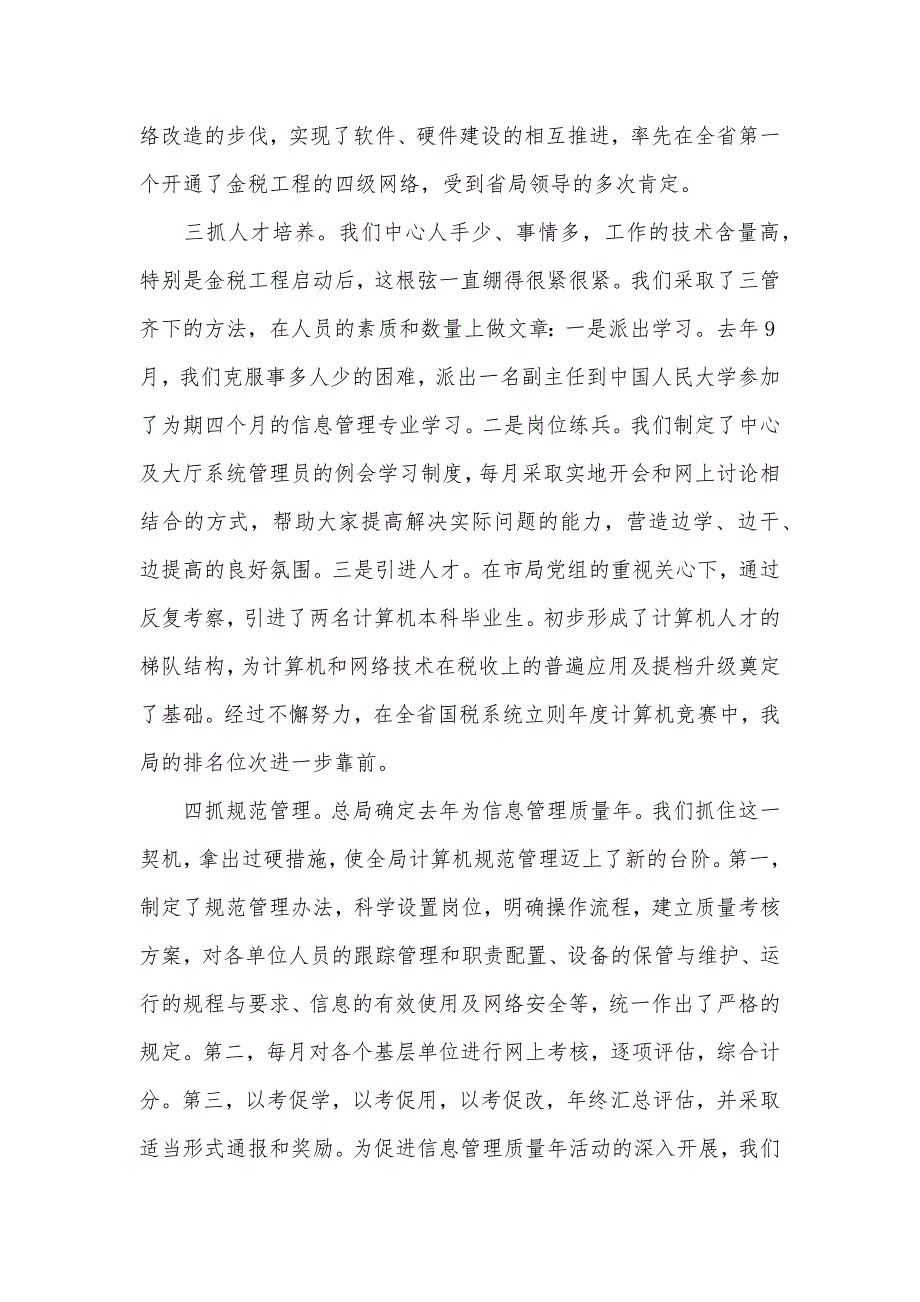 络改造的步伐，实现了软件、硬件建设的相互推进，率先在全省第一个开通了金税工程的四级网络，受到省局领导的多次肯定。

三抓人才培养。我们中心人手少、事情多，工作的技术含量高，特别是金税工程启动后，这根弦一直绷得很紧很紧。我们采取了三管齐下的方法，在人员的素质和数量上做文章：一是派出学习。去年9月，我们克服事多人少的困难，派出一名副主任到中国人民大学参加了为期四个月的信息管理专业学习。二是岗位练兵。我们制定了中心及大厅系统管理员的例会学习制度，每月采取实地开会和网上讨论相结合的方式，帮助大家提高解决实际问题的能力，营造边学、边干、边提高的良好氛围。三是引进人才。在市局党组的重视关心下，通过反复考察，引进了两名计算机本科毕业生。初步形成了计算机人才的梯队结构，为计算机和网络技术在税收上的普遍应用及提档升级奠定了基础。经过不懈努力，在全省国税系统立则年度计算机竞赛中，我局的排名位次进一步靠前。

四抓规范管理。总局确定去年为信息管理质量年。我们抓住这一契机，拿出过硬措施，使全局计算机规范管理迈上了新的台阶。第一，制定了规范管理办法，科学设置岗位，明确操作流程，建立质量考核方案，对各单位人员的跟踪管理和职责配置、设备的保管与维护、运行的规程与要求、信息的有效使用及网络安全等，统一作出了严格的规定。第二，每月对各个基层单位进行网上考核，逐项评估，综合计分。第三，以考促学，以考促用，以考促改，年终汇总评估，并采取适当形式通报和奖励。为促进信息管理质量年活动的深入开展，我们